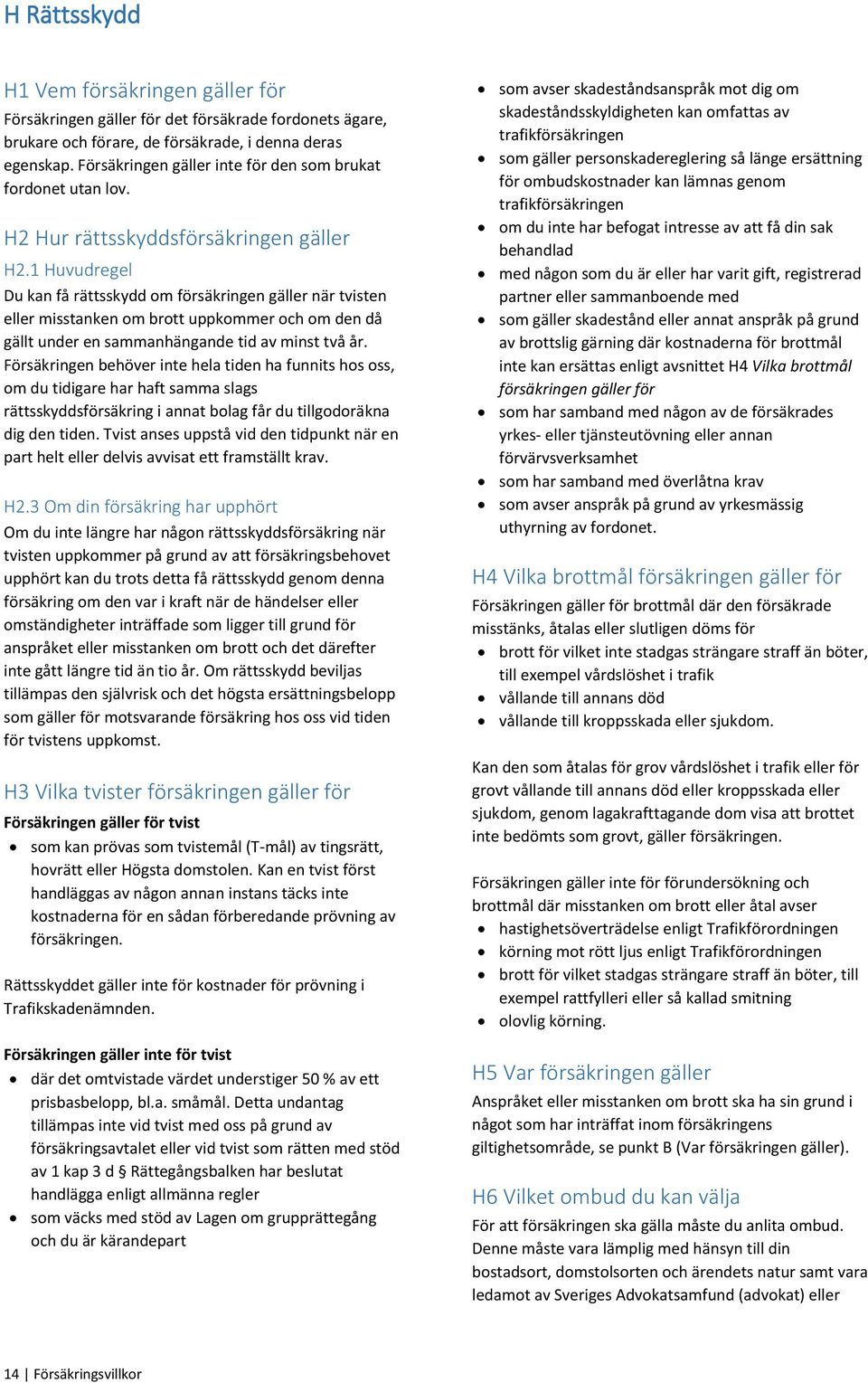 H Rättsskydd

H1 Vem försäkringen gäller för
Försäkringen gäller för det försäkrade fordonets ägare, brukare och förare, de försäkrade, i denna deras egenskap. Försäkringen gäller inte för den som brukat fordonet utan lov.

H2 Hur rättsskyddsförsäkringen gäller
H2.1 Huvudregel
Du kan få rättsskydd om försäkringen gäller när tvisten eller misstanken om brott uppkommer och om den då gällt under en sammanhängande tid av minst två år. Försäkringen behöver inte hela tiden ha funnits hos oss, om du tidigare har haft samma slags rättsskyddsförsäkring i annat bolag får du tillgodoräkna dig den tiden. Tvist anses uppstå vid den tidpunkt när en part helt eller delvis avvisat ett framställt krav.

H2.3 Om din försäkring har upphört
Om du inte längre har någon rättsskyddsförsäkring när tvisten uppkommer på grund av att försäkringsbehovet upphört kan du trots detta få rättsskydd genom denna försäkring om den var i kraft när de händelser eller omständigheter inträffade som ligger till grund för anspråket eller misstanken om brott och det därefter inte gått längre tid än tio år. Om rättsskydd beviljas tillämpas den självrisk och det högsta ersättningsbelopp som gäller för motsvarande försäkring hos oss vid tiden för tvistens uppkomst.

H3 Vilka tvister försäkringen gäller för
Försäkringen gäller för tvist
• som kan prövas som tvistemål (T-mål) av tingsrätt, hovrätt eller Högsta domstolen. Kan en tvist först handläggas av någon annan instans täcks inte kostnaderna för en sådan förberedande prövning av försäkringen.

Rättsskyddet gäller inte för kostnader för prövning i Trafikskadenämnden.

Försäkringen gäller inte för tvist
• där det omtvistade värdet understiger 50 % av ett prisbasbelopp, bl.a. småmål. Detta undantag tillämpas inte vid tvist med oss på grund av försäkringsavtalet eller vid tvist som rätten med stöd av 1 kap 3 d § Rättegångsbalken har beslutat handlägga enligt allmänna regler
• som väcks med stöd av Lagen om grupprättegång och du är kärandepart
• som avser skadeståndsanspråk mot dig om skadeståndsskyldigheten kan omfattas av trafikförsäkringen
• som gäller personskadereglering så länge ersättning för ombudskostnader kan lämnas genom trafikförsäkringen
• om du inte har befogat intresse av att få din sak behandlad
• med någon som du är eller har varit gift, registrerad partner eller sammanboende med
• som gäller skadestånd eller annat anspråk på grund av brottslig gärning där kostnaderna för brottmål inte kan ersättas enligt avsnittet H4 Vilka brottmål försäkringen gäller för
• som har samband med någon av de försäkrades yrkes- eller tjänsteutövning eller annan förvärvsverksamhet
• som har samband med överlåtna krav
• som avser anspråk på grund av yrkesmässig uthyrning av fordonet.

H4 Vilka brottmål försäkringen gäller för
Försäkringen gäller för brottmål där den försäkrade misstänks, åtalas eller slutligen döms för
• brott för vilket inte stadgas strängare straff än böter, till exempel vårdslöshet i trafik
• vållande till annans död
• vållande till kroppsskada eller sjukdom.

Kan den som åtalas för grov vårdslöshet i trafik eller för grovt vållande till annans död eller kroppsskada eller sjukdom, genom lagakrafttagande dom visa att brottet inte bedömts som grovt, gäller försäkringen.

Försäkringen gäller inte för förundersökning och brottmål där misstanken om brott eller åtal avser
• hastighetsöverträdelse enligt Trafikförordningen
• körning mot rött ljus enligt Trafikförordningen
• brott för vilket stadgas strängare straff än böter, till exempel rattfylleri eller så kallad smitning
• olovlig körning.

H5 Var försäkringen gäller
Anspråket eller misstanken om brott ska ha sin grund i något som har inträffat inom försäkringens giltighetsområde, se punkt B (Var försäkringen gäller).

H6 Vilket ombud du kan välja
För att försäkringen ska gälla måste du anlita ombud. Denne måste vara lämplig med hänsyn till din bostadsort, domstolsorten och ärendets natur samt vara ledamot av Sveriges Advokatsamfund (advokat) eller

14 | Försäkringsvillkor